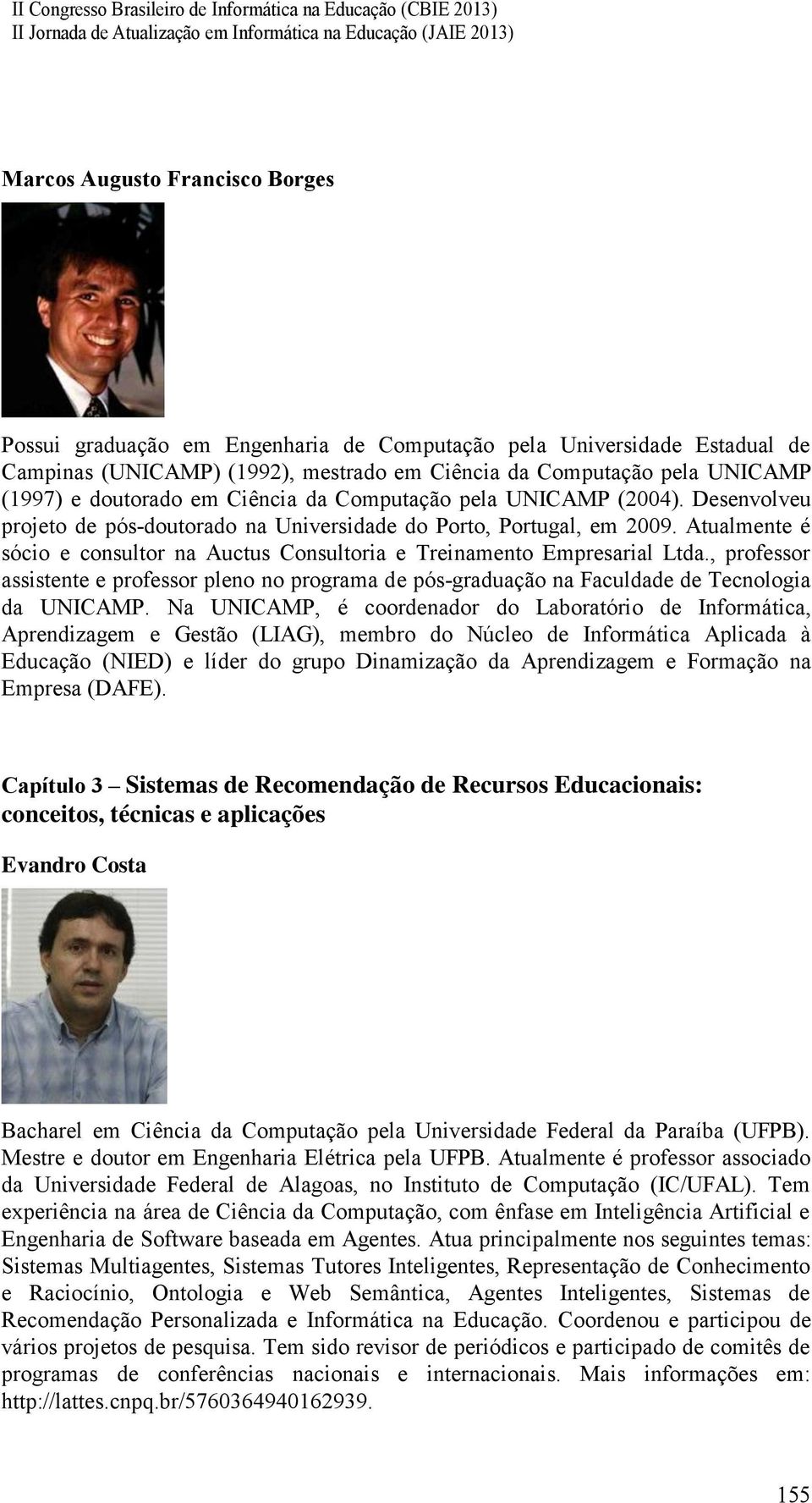 II Congresso Brasileiro de Informática na Educação (CBIE 2013)
II Jornada de Atualização em Informática na Educação (JAIE 2013)

Marcos Augusto Francisco Borges

Possui graduação em Engenharia de Computação pela Universidade Estadual de Campinas (UNICAMP) (1992), mestrado em Ciência da Computação pela UNICAMP (1997) e doutorado em Ciência da Computação pela UNICAMP (2004). Desenvolveu projeto de pós-doutorado na Universidade do Porto, Portugal, em 2009. Atualmente é sócio e consultor na Auctus Consultoria e Treinamento Empresarial Ltda., professor assistente e professor pleno no programa de pós-graduação na Faculdade de Tecnologia da UNICAMP. Na UNICAMP, é coordenador do Laboratório de Informática, Aprendizagem e Gestão (LIAG), membro do Núcleo de Informática Aplicada à Educação (NIED) e líder do grupo Dinamização da Aprendizagem e Formação na Empresa (DAFE).

Capítulo 3 – Sistemas de Recomendação de Recursos Educacionais: conceitos, técnicas e aplicações

Evandro Costa

Bacharel em Ciência da Computação pela Universidade Federal da Paraíba (UFPB). Mestre e doutor em Engenharia Elétrica pela UFPB. Atualmente é professor associado da Universidade Federal de Alagoas, no Instituto de Computação (IC/UFAL). Tem experiência na área de Ciência da Computação, com ênfase em Inteligência Artificial e Engenharia de Software baseada em Agentes. Atua principalmente nos seguintes temas: Sistemas Multiagentes, Sistemas Tutores Inteligentes, Representação de Conhecimento e Raciocínio, Ontologia e Web Semântica, Agentes Inteligentes, Sistemas de Recomendação Personalizada e Informática na Educação. Coordenou e participou de vários projetos de pesquisa. Tem sido revisor de periódicos e participado de comitês de programas de conferências nacionais e internacionais. Mais informações em: http://lattes.cnpq.br/5760364940162939.

155